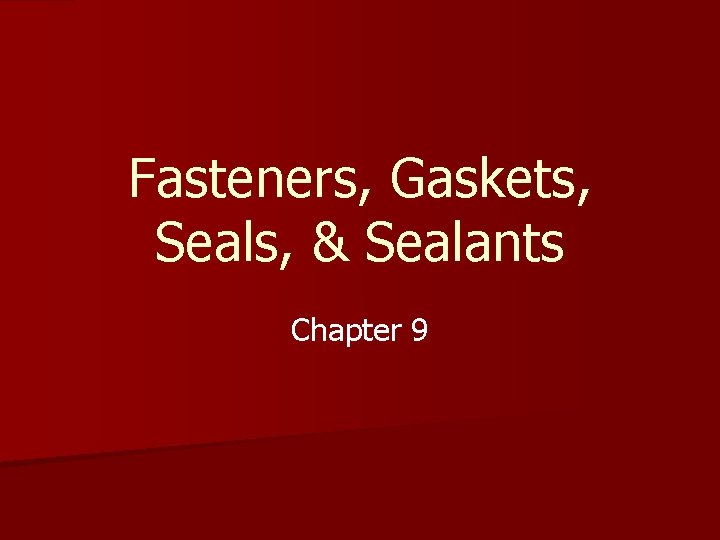 Fasteners, Gaskets, Seals, & Sealants

Chapter 9